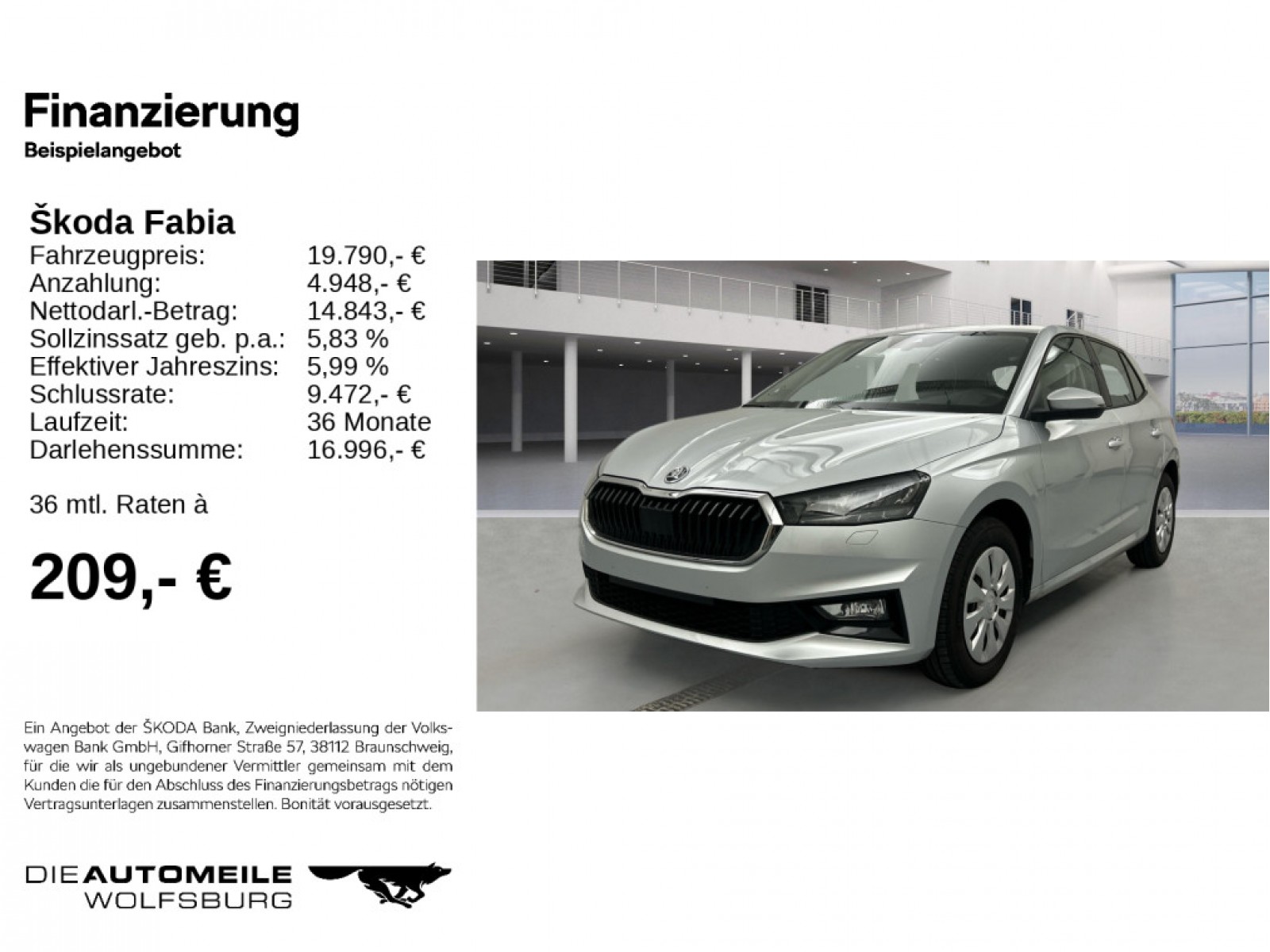 Finanzierung
Beispielangebot

Škoda Fabia

| | |
|---|---|
| Fahrzeugpreis: | 19.790,- € |
| Anzahlung: | 4.948,- € |
| Nettodarl.-Betrag: | 14.843,- € |
| Sollzinssatz geb. p.a.: | 5,83 % |
| Effektiver Jahreszins: | 5,99 % |
| Schlussrate: | 9.472,- € |
| Laufzeit: | 36 Monate |
| Darlehenssumme: | 16.996,- € |

36 mtl. Raten à

209,- €

Ein Angebot der ŠKODA Bank, Zweigniederlassung der Volkswagen Bank GmbH, Gifhorner Straße 57, 38112 Braunschweig, für die wir als ungebundener Vermittler gemeinsam mit dem Kunden die für den Abschluss des Finanzierungsbetrags nötigen Vertragsunterlagen zusammenstellen. Bonität vorausgesetzt.

DIE AUTOMEILE
WOLFSBURG